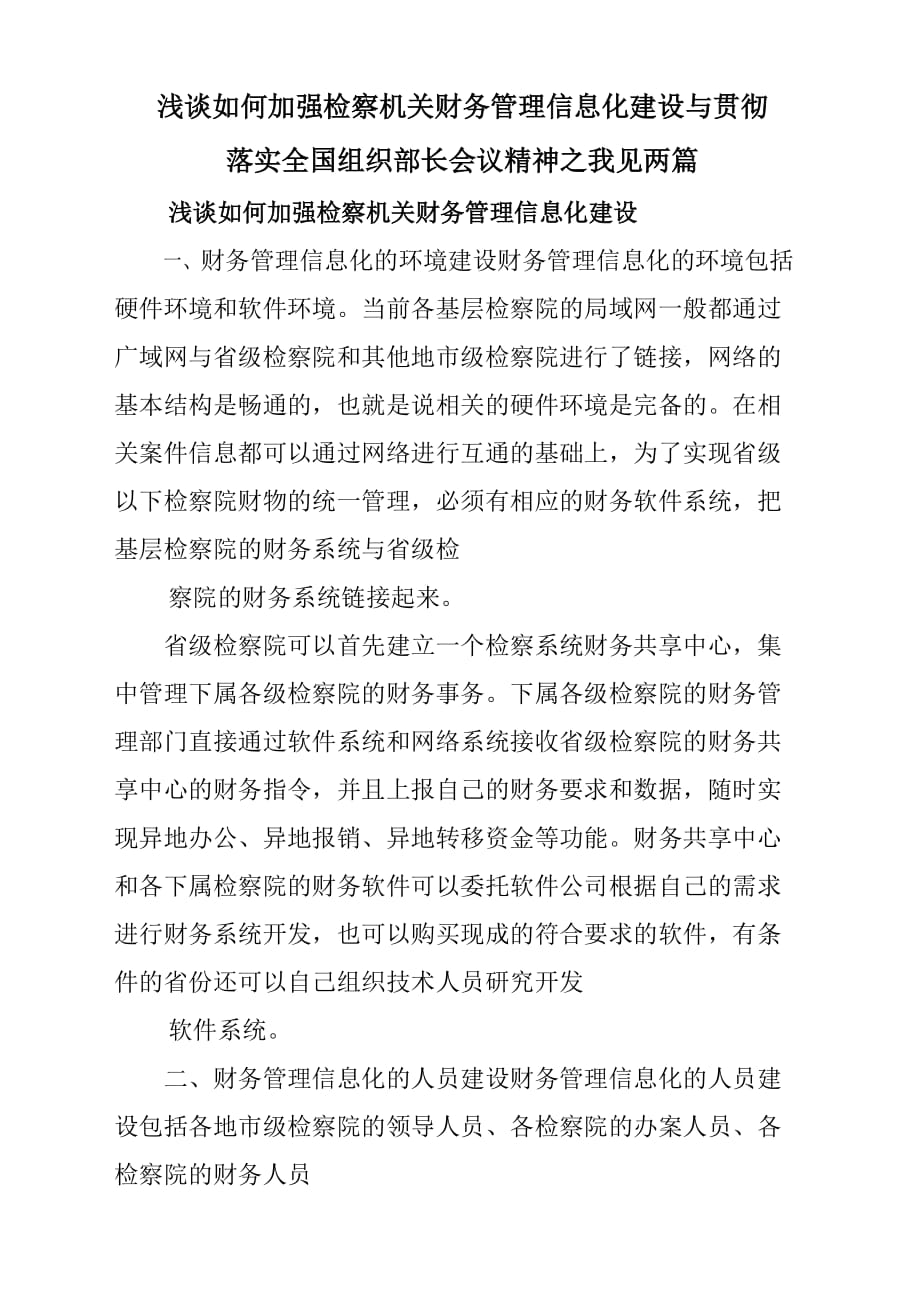 浅谈如何加强检察机关财务管理信息化建设与贯彻落实全国组织部长会议精神之我见两篇

浅谈如何加强检察机关财务管理信息化建设

一、财务管理信息化的环境建设财务管理信息化的环境包括硬件环境和软件环境。当前各基层检察院的局域网一般都通过广域网与省级检察院和其他地市级检察院进行了链接，网络的基本结构是畅通的，也就是说相关的硬件环境是完备的。在相关案件信息都可以通过网络进行互通的基础上，为了实现省级以下检察院财物的统一管理，必须有相应的财务软件系统，把基层检察院的财务系统与省级检

察院的财务系统链接起来。

省级检察院可以首先建立一个检察系统财务共享中心，集中管理下属各级检察院的财务事务。下属各级检察院的财务管理部门直接通过软件系统和网络系统接收省级检察院的财务共享中心的财务指令，并且上报自己的财务要求和数据，随时实现异地办公、异地报销、异地转移资金等功能。财务共享中心和各下属检察院的财务软件可以委托软件公司根据自己的需求进行财务系统开发，也可以购买现成的符合要求的软件，有条件的省份还可以自己组织技术人员研究开发

软件系统。

二、财务管理信息化的人员建设财务管理信息化的人员建设包括各地市级检察院的领导人员、各检察院的办案人员、各检察院的财务人员